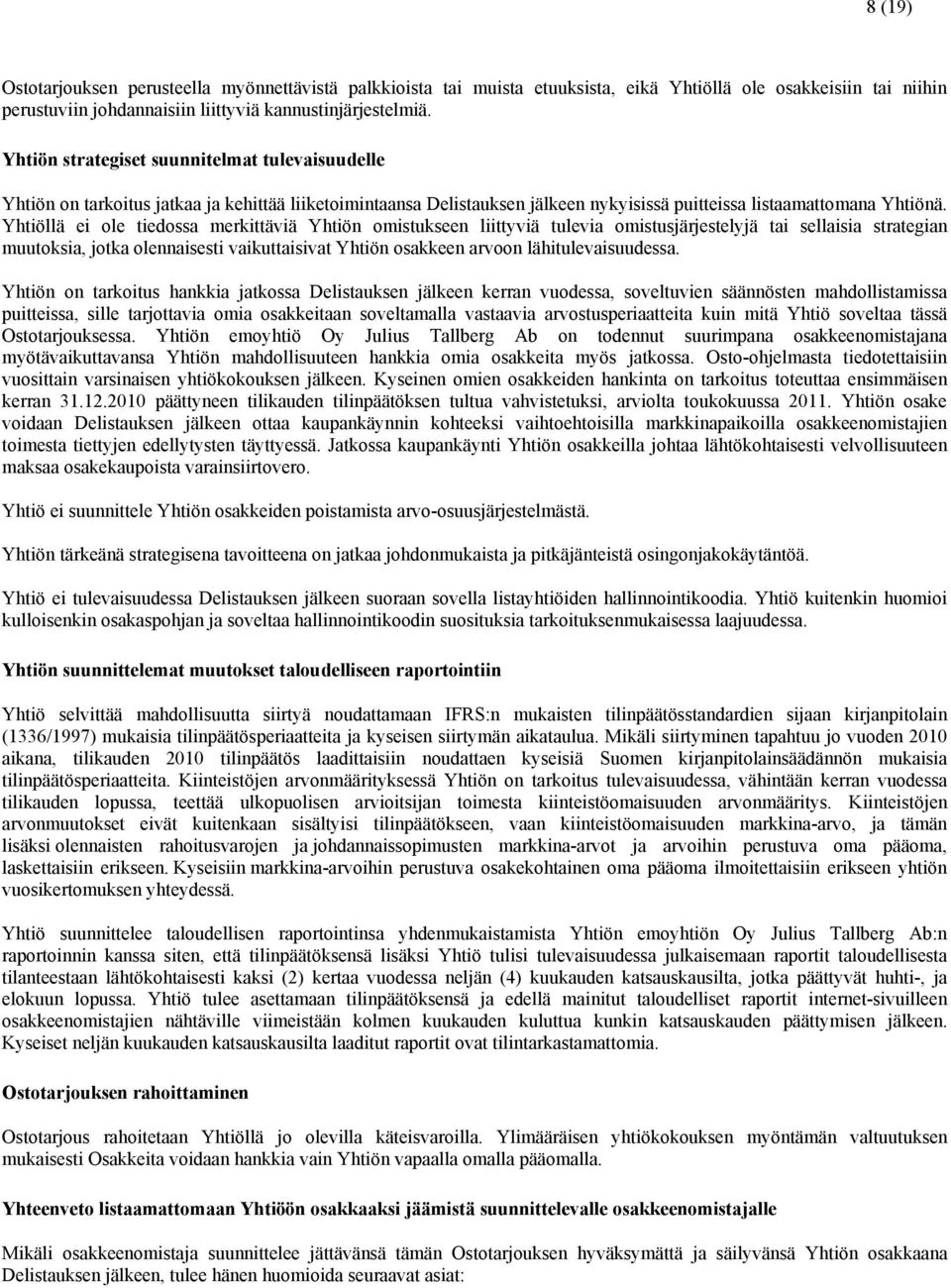 8 (19)

Ostotarjouksen perusteella myönnettävistä palkkioista tai muista etuuksista, eikä Yhtiöllä ole osakkeisiin tai niihin perustuviin johdannaisiin liittyviä kannustinjärjestelmiä.

Yhtiön strategiset suunnitelmat tulevaisuudelle

Yhtiön on tarkoitus jatkaa ja kehittää liiketoimintaansa Delistauksen jälkeen nykyisissä puitteissa listaamattomana Yhtiönä. Yhtiöllä ei ole tiedossa merkittäviä Yhtiön omistukseen liittyviä tulevia omistusjärjestelyjä tai sellaisia strategian muutoksia, jotka olennaisesti vaikuttaisivat Yhtiön osakkeen arvoon lähitulevaisuudessa.

Yhtiön on tarkoitus hankkia jatkossa Delistauksen jälkeen kerran vuodessa, soveltuvien säännösten mahdollistamissa puitteissa, sille tarjottavia omia osakkeitaan soveltamalla vastaavia arvostusperiaatteita kuin mitä Yhtiö soveltaa tässä Ostotarjouksessa. Yhtiön emoyhtiö Oy Julius Tallberg Ab on todennut suurimpana osakkeenomistajana myötävaikuttavansa Yhtiön mahdollisuuteen hankkia omia osakkeita myös jatkossa. Osto-ohjelmasta tiedotettaisiin vuosittain varsinaisen yhtiökokouksen jälkeen. Kyseinen omien osakkeiden hankinta on tarkoitus toteuttaa ensimmäisen kerran 31.12.2010 päättyneen tilikauden tilinpäätöksen tultua vahvistetuksi, arviolta toukokuussa 2011. Yhtiön osake voidaan Delistauksen jälkeen ottaa kaupankäynnin kohteeksi vaihtoehtoisilla markkinapaikoilla osakkeenomistajien toimesta tiettyjen edellytysten täyttyessä. Jatkossa kaupankäynti Yhtiön osakkeilla johtaa lähtökohtaisesti velvollisuuteen maksaa osakekaupoista varainsiirtovero.

Yhtiö ei suunnittele Yhtiön osakkeiden poistamista arvo-osuusjärjestelmästä.

Yhtiön tärkeänä strategisena tavoitteena on jatkaa johdonmukaista ja pitkäjänteistä osingonjakokäytäntöä.

Yhtiö ei tulevaisuudessa Delistauksen jälkeen suoraan sovella listayhtiöiden hallinnointikoodia. Yhtiö kuitenkin huomioi kulloisenkin osakaspohjan ja soveltaa hallinnointikoodin suosituksia tarkoituksenmukaisessa laajuudessa.

Yhtiön suunnittelemat muutokset taloudelliseen raportointiin

Yhtiö selvittää mahdollisuutta siirtyä noudattamaan IFRS:n mukaisten tilinpäätösstandardien sijaan kirjanpitolain (1336/1997) mukaisia tilinpäätösperiaatteita ja kyseisen siirtymän aikataulua. Mikäli siirtyminen tapahtuu jo vuoden 2010 aikana, tilikauden 2010 tilinpäätös laadittaisiin noudattaen kyseisiä Suomen kirjanpitolainsäädännön mukaisia tilinpäätösperiaatteita. Kiinteistöjen arvonmäärityksessä Yhtiön on tarkoitus tulevaisuudessa, vähintään kerran vuodessa tilikauden lopussa, teettää ulkopuolisen arvioitsijan toimesta kiinteistöomaisuuden arvonmääritys. Kiinteistöjen arvonmuutokset eivät kuitenkaan sisältyisi tilinpäätökseen, vaan kiinteistöomaisuuden markkina-arvo, ja tämän lisäksi olennaisten rahoitusvarojen ja johdannaissopimusten markkina-arvot ja arvoihin perustuva oma pääoma, laskettaisiin erikseen. Kyseisiin markkina-arvoihin perustuva osakekohtainen oma pääoma ilmoitettaisiin erikseen yhtiön vuosikertomuksen yhteydessä.

Yhtiö suunnittelee taloudellisen raportointinsa yhdenmukaistamista Yhtiön emoyhtiön Oy Julius Tallberg Ab:n raportoinnin kanssa siten, että tilinpäätöksensä lisäksi Yhtiö tulisi tulevaisuudessa julkaisemaan raportit taloudellisesta tilanteestaan lähtökohtaisesti kaksi (2) kertaa vuodessa neljän (4) kuukauden katsauskausilta, jotka päättyvät huhti-, ja elokuun lopussa. Yhtiö tulee asettamaan tilinpäätöksensä ja edellä mainitut taloudelliset raportit internet-sivuilleen osakkeenomistajien nähtäville viimeistään kolmen kuukauden kuluttua kunkin katsauskauden päättymisen jälkeen. Kyseiset neljän kuukauden katsauskausilta laaditut raportit ovat tilintarkastamattomia.

Ostotarjouksen rahoittaminen

Ostotarjous rahoitetaan Yhtiöllä jo olevilla käteisvaroilla. Ylimääräisen yhtiökokouksen myöntämän valtuutuksen mukaisesti Osakkeita voidaan hankkia vain Yhtiön vapaalla omalla pääomalla.

Yhteenveto listaamattomaan Yhtiöön osakkaaksi jäämistä suunnittelevalle osakkeenomistajalle

Mikäli osakkeenomistaja suunnittelee jättävänsä tämän Ostotarjouksen hyväksymättä ja säilyvänsä Yhtiön osakkaana Delistauksen jälkeen, tulee hänen huomioida seuraavat asiat: